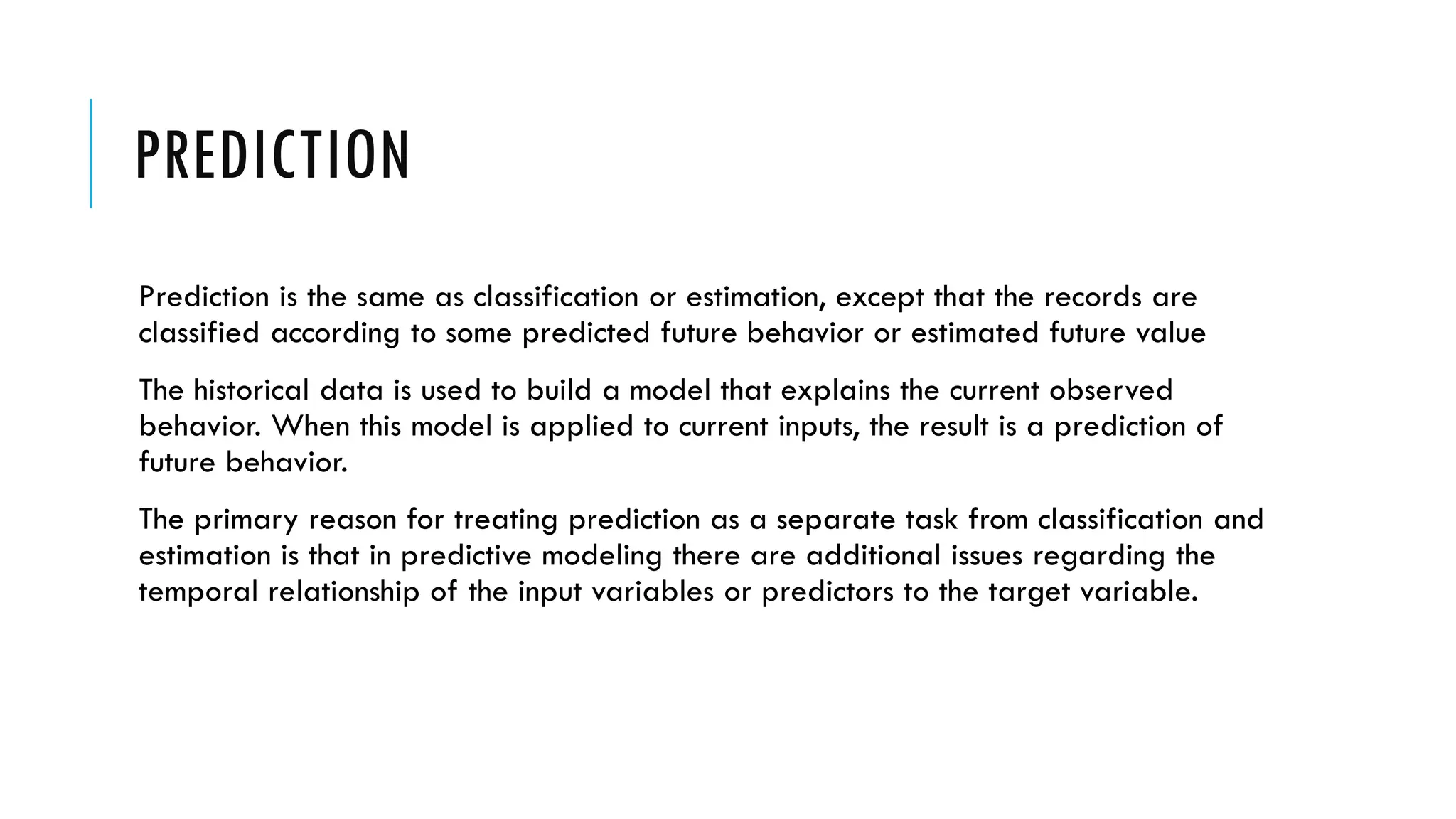 PREDICTION

Prediction is the same as classification or estimation, except that the records are classified according to some predicted future behavior or estimated future value

The historical data is used to build a model that explains the current observed behavior. When this model is applied to current inputs, the result is a prediction of future behavior.

The primary reason for treating prediction as a separate task from classification and estimation is that in predictive modeling there are additional issues regarding the temporal relationship of the input variables or predictors to the target variable.